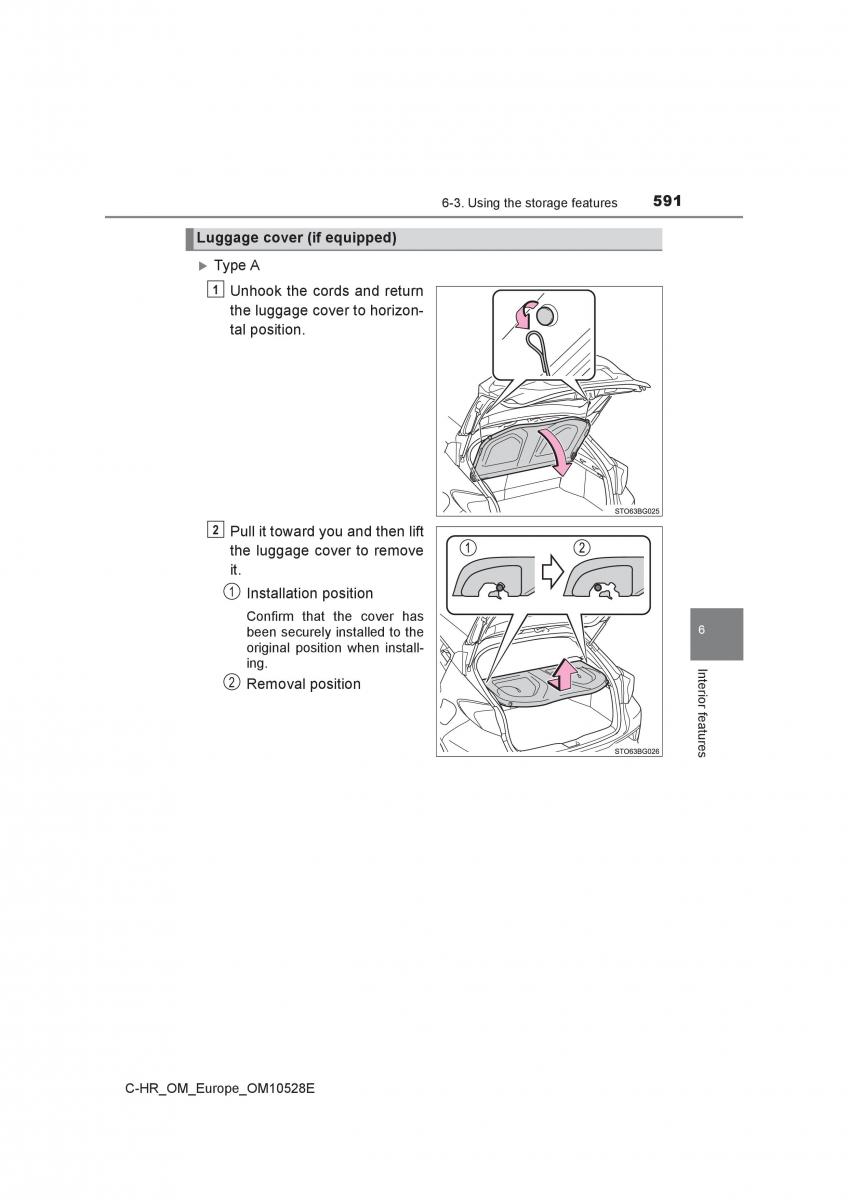 6-3. Using the storage features 591

Luggage cover (if equipped)

▶ Type A

1 Unhook the cords and return the luggage cover to horizontal position.

STO63BG025

2 Pull it toward you and then lift the luggage cover to remove it.

① Installation position

Confirm that the cover has been securely installed to the original position when installing.

② Removal position

①
②

STO63BG026

6

Interior features

C-HR_OM_Europe_OM10528E